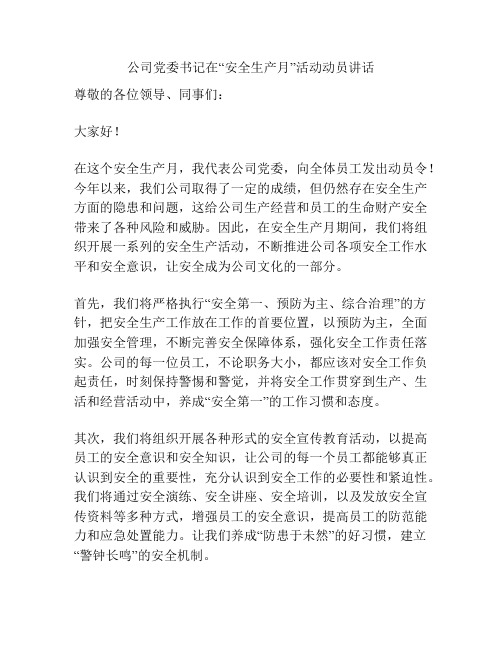 公司党委书记在“安全生产月”活动动员讲话

尊敬的各位领导、同事们：

大家好！

在这个安全生产月，我代表公司党委，向全体员工发出动员令！今年以来，我们公司取得了一定的成绩，但仍然存在安全生产方面的隐患和问题，这给公司生产经营和员工的生命财产安全带来了各种风险和威胁。因此，在安全生产月期间，我们将组织开展一系列的安全生产活动，不断推进公司各项安全工作水平和安全意识，让安全成为公司文化的一部分。

首先，我们将严格执行“安全第一、预防为主、综合治理”的方针，把安全生产工作放在工作的首要位置，以预防为主，全面加强安全管理，不断完善安全保障体系，强化安全工作责任落实。公司的每一位员工，不论职务大小，都应该对安全工作负起责任，时刻保持警惕和警觉，并将安全工作贯穿到生产、生活和经营活动中，养成“安全第一”的工作习惯和态度。

其次，我们将组织开展各种形式的安全宣传教育活动，以提高员工的安全意识和安全知识，让公司的每一个员工都能够真正认识到安全的重要性，充分认识到安全工作的必要性和紧迫性。我们将通过安全演练、安全讲座、安全培训，以及发放安全宣传资料等多种方式，增强员工的安全意识，提高员工的防范能力和应急处置能力。让我们养成“防患于未然”的好习惯，建立“警钟长鸣”的安全机制。